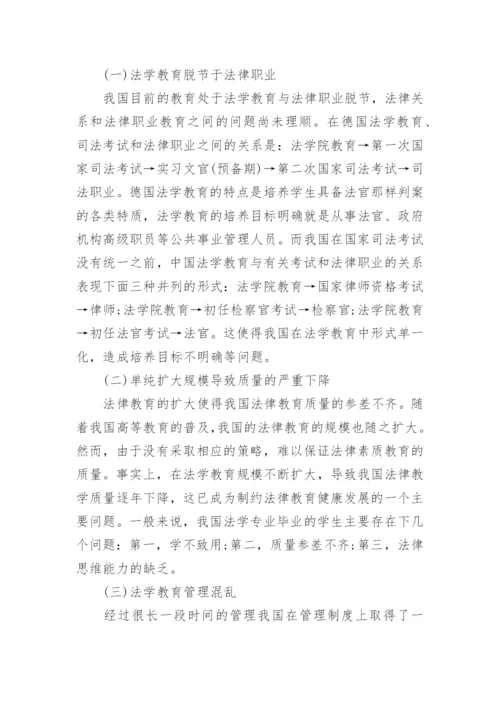 (一)法学教育脱节于法律职业

我国目前的教育处于法学教育与法律职业脱节，法律关系和法律职业教育之间的问题尚未理顺。在德国法学教育、司法考试和法律职业之间的关系是：法学院教育→第一次国家司法考试→实习文官(预备期)→第二次国家司法考试→司法职业。德国法学教育的特点是培养学生具备法官那样判案的各类特质，法学教育的培养目标明确就是从事法官、政府机构高级职员等公共事业管理人员。而我国在国家司法考试没有统一之前，中国法学教育与有关考试和法律职业的关系表现下面三种并列的形式：法学院教育→国家律师资格考试→律师;法学院教育→初任检察官考试→检察官;法学院教育→初任法官考试→法官。这使得我国在法学教育中形式单一化，造成培养目标不明确等问题。

(二)单纯扩大规模导致质量的严重下降

法律教育的扩大使得我国法律教育质量的参差不齐。随着我国高等教育的普及,我国的法律教育的规模也随之扩大。然而，由于没有采取相应的策略，难以保证法律素质教育的质量。事实上，在法学教育规模不断扩大，导致我国法律教学质量逐年下降，这已成为制约法律教育健康发展的一个主要问题。一般来说，我国法学专业毕业的学生主要存在下几个问题：第一，学不致用;第二，质量参差不齐;第三，法律思维能力的缺乏。

(三)法学教育管理混乱

经过很长一段时间的管理我国在管理制度上取得了一